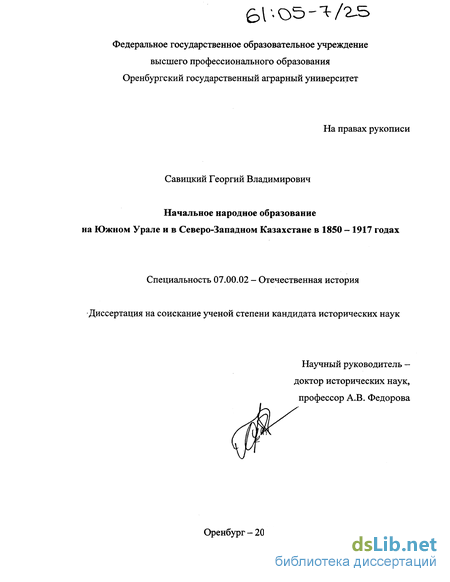 61:05-7/25

Федеральное государственное образовательное учреждение высшего профессионального образования Оренбургский государственный аграрный университет

На правах рукописи

Савицкий Георгий Владимирович

Начальное народное образование на Южном Урале и в Северо-Западном Казахстане в 1850 – 1917 годах

Специальность 07.00.02 – Отечественная история

Диссертация на соискание ученой степени кандидата исторических наук

Научный руководитель – доктор исторических наук, профессор А.В. Федорова

Оренбург – 20

dsLib.net
библиотека диссертаций